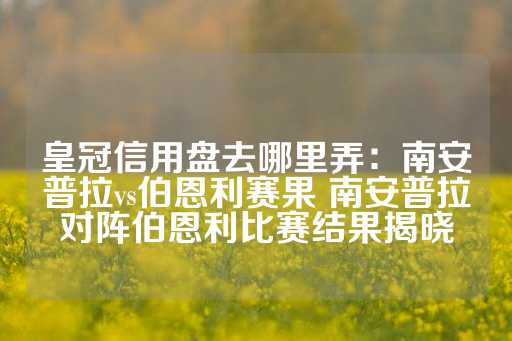 皇冠信用盘去哪里弄：南安普拉vs伯恩利赛果 南安普拉对阵伯恩利比赛结果揭晓